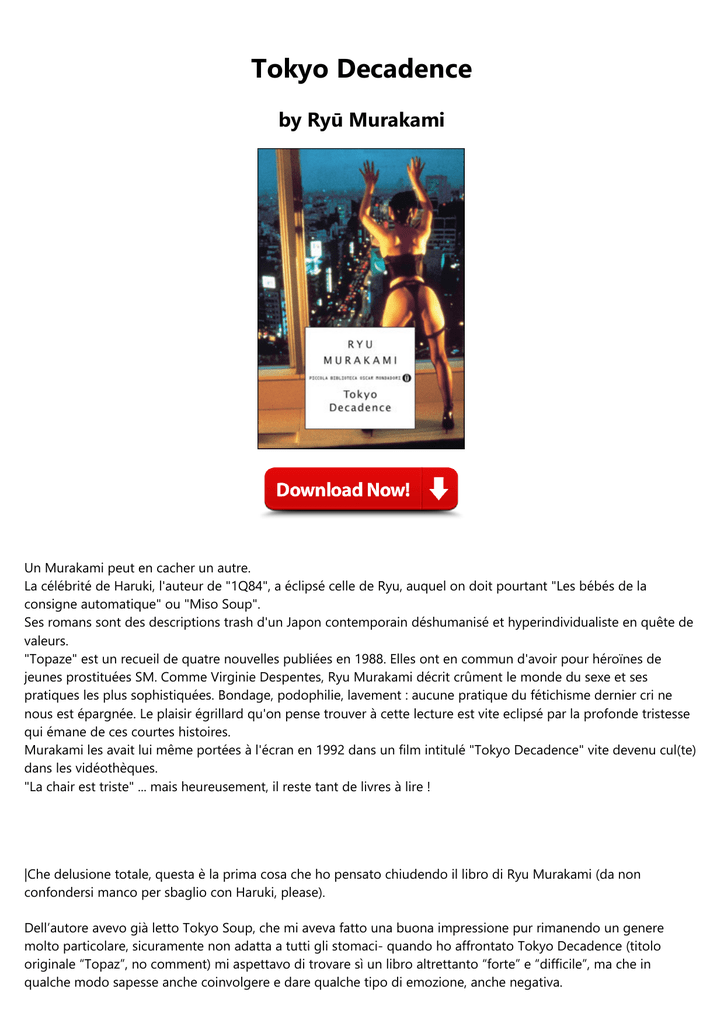 Tokyo Decadence

by Ryū Murakami

RYU
MURAKAMI
PICCOLA BIBLIOTECA OSCAR MONDADORI
Tokyo
Decadence

Download Now!

Un Murakami peut en cacher un autre.
La célébrité de Haruki, l'auteur de "1Q84", a éclipsé celle de Ryu, auquel on doit pourtant "Les bébés de la consigne automatique" ou "Miso Soup".
Ses romans sont des descriptions trash d'un Japon contemporain déshumanisé et hyperindividualiste en quête de valeurs.
"Topaze" est un recueil de quatre nouvelles publiées en 1988. Elles ont en commun d'avoir pour héroïnes de jeunes prostituées SM. Comme Virginie Despentes, Ryu Murakami décrit crûment le monde du sexe et ses pratiques les plus sophistiquées. Bondage, podophilie, lavement : aucune pratique du fétichisme dernier cri ne nous est épargnée. Le plaisir égrillard qu'on pense trouver à cette lecture est vite eclipsé par la profonde tristesse qui émane de ces courtes histoires.
Murakami les avait lui même portées à l'écran en 1992 dans un film intitulé "Tokyo Decadence" vite devenu cul(te) dans les vidéothèques.
"La chair est triste" ... mais heureusement, il reste tant de livres à lire !

|Che delusione totale, questa è la prima cosa che ho pensato chiudendo il libro di Ryu Murakami (da non confondersi manco per sbaglio con Haruki, please).

Dell'autore avevo già letto Tokyo Soup, che mi aveva fatto una buona impressione pur rimanendo un genere molto particolare, sicuramente non adatta a tutti gli stomaci- quando ho affrontato Tokyo Decadence (titolo originale "Topaz", no comment) mi aspettavo di trovare sì un libro altrettanto "forte" e "difficile", ma che in qualche modo sapesse anche coinvolgere e dare qualche tipo di emozione, anche negativa.